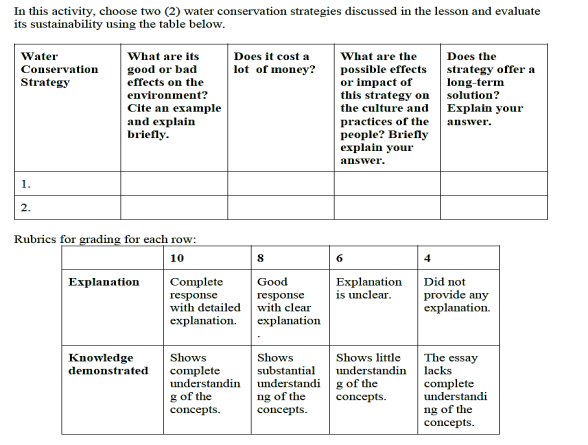 In this activity, choose two (2) water conservation strategies discussed in the lesson and evaluate its sustainability using the table below.

| Water Conservation Strategy | What are its good or bad effects on the environment? Cite an example and explain briefly. | Does it cost a lot of money? | What are the possible effects or impact of this strategy on the culture and practices of the people? Briefly explain your answer. | Does the strategy offer a long-term solution? Explain your answer. |
|---|---|---|---|---|
| 1. | | | | |
| 2. | | | | |

Rubrics for grading for each row:

| | 10 | 8 | 6 | 4 |
|---|---|---|---|---|
| Explanation | Complete response with detailed explanation. | Good response with clear explanation. | Explanation is unclear. | Did not provide any explanation. |
| Knowledge demonstrated | Shows complete understanding of the concepts. | Shows substantial understanding of the concepts. | Shows little understanding of the concepts. | The essay lacks complete understanding of the concepts. |